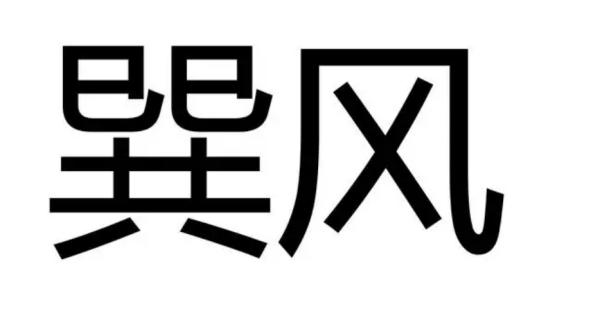 巽风